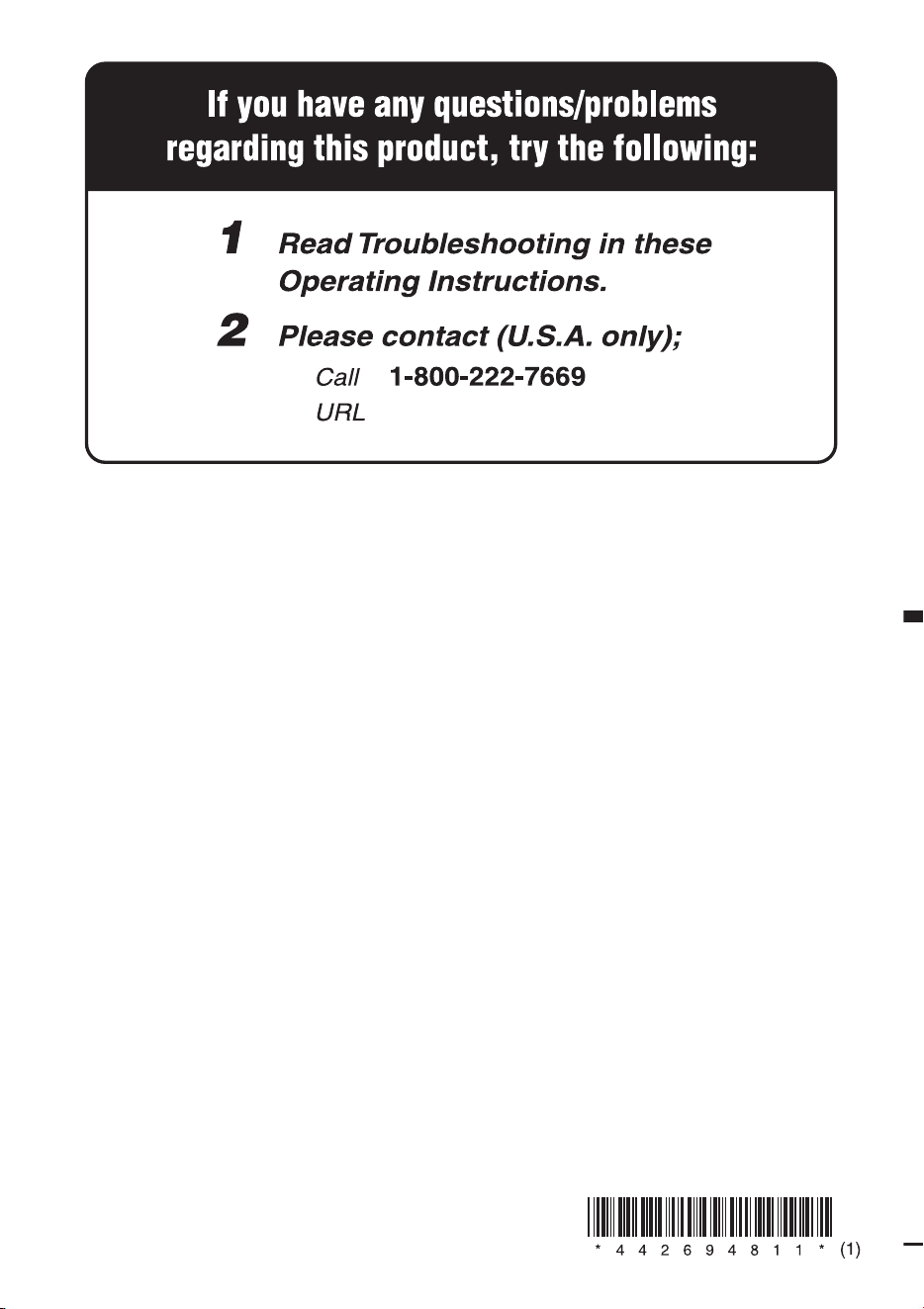 If you have any questions/problems regarding this product, try the following:

1 Read Troubleshooting in these Operating Instructions.

2 Please contact (U.S.A. only);

Call 1-800-222-7669
URL

* 4 4 2 6 9 4 8 1 1 * (1)